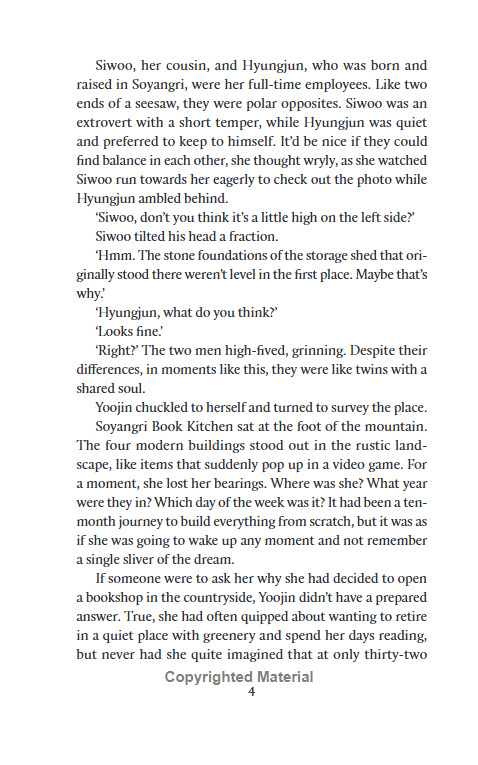 Siwoo, her cousin, and Hyungjun, who was born and raised in Soyangri, were her full-time employees. Like two ends of a seesaw, they were polar opposites. Siwoo was an extrovert with a short temper, while Hyungjun was quiet and preferred to keep to himself. It'd be nice if they could find balance in each other, she thought wryly, as she watched Siwoo run towards her eagerly to check out the photo while Hyungjun ambled behind.

'Siwoo, don't you think it's a little high on the left side?'

Siwoo tilted his head a fraction.

'Hmm. The stone foundations of the storage shed that originally stood there weren't level in the first place. Maybe that's why.'

'Hyungjun, what do you think?'

'Looks fine.'

'Right?' The two men high-fived, grinning. Despite their differences, in moments like this, they were like twins with a shared soul.

Yoojin chuckled to herself and turned to survey the place.

Soyangri Book Kitchen sat at the foot of the mountain. The four modern buildings stood out in the rustic landscape, like items that suddenly pop up in a video game. For a moment, she lost her bearings. Where was she? What year were they in? Which day of the week was it? It had been a ten-month journey to build everything from scratch, but it was as if she was going to wake up any moment and not remember a single sliver of the dream.

If someone were to ask her why she had decided to open a bookshop in the countryside, Yoojin didn't have a prepared answer. True, she had often quipped about wanting to retire in a quiet place with greenery and spend her days reading, but never had she quite imagined that at only thirty-two

Copyrighted Material

4